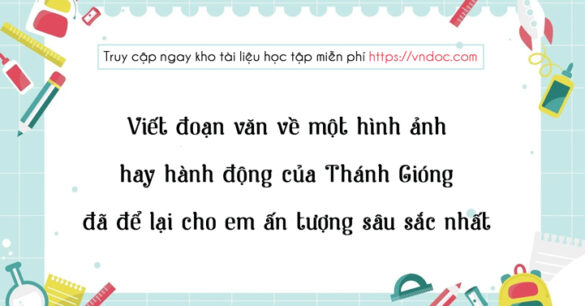 Truy cập ngay kho tài liệu học tập miễn phí https://vndoc.com

Viết đoạn văn về một hình ảnh hay hành động của Thánh Gióng đã để lại cho em ấn tượng sâu sắc nhất